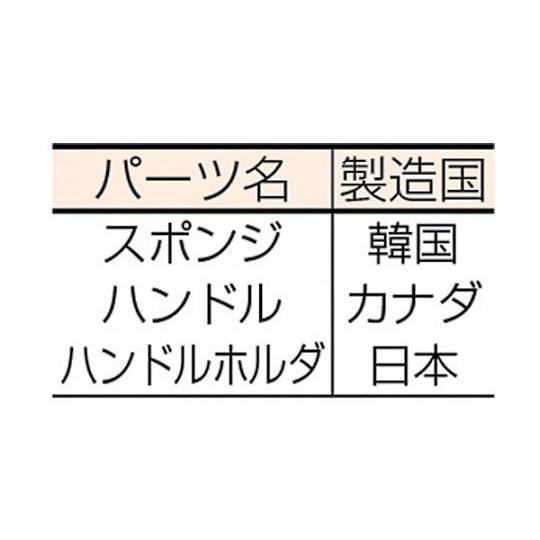 | パーツ名 | 製造国 |
|---|---|
| スポンジ | 韓国 |
| ハンドル | カナダ |
| ハンドルホルダ | 日本 |